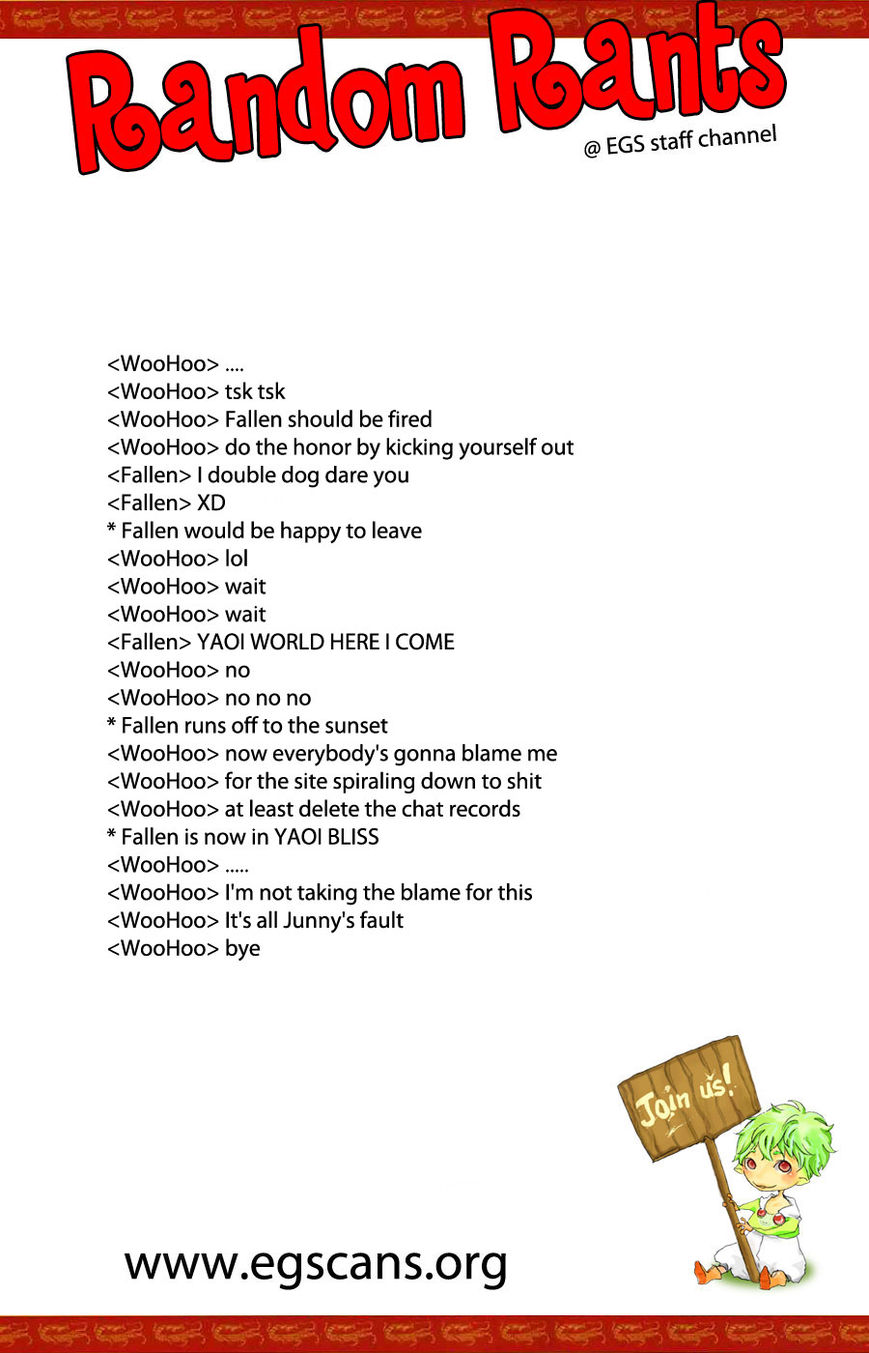 Random Rants

@ EGS staff channel

<WooHoo> ....
<WooHoo> tsk tsk
<WooHoo> Fallen should be fired
<WooHoo> do the honor by kicking yourself out
<Fallen> I double dog dare you
<Fallen> XD
* Fallen would be happy to leave
<WooHoo> lol
<WooHoo> wait
<WooHoo> wait
<Fallen> YAOI WORLD HERE I COME
<WooHoo> no
<WooHoo> no no no
* Fallen runs off to the sunset
<WooHoo> now everybody's gonna blame me
<WooHoo> for the site spiraling down to shit
<WooHoo> at least delete the chat records
* Fallen is now in YAOI BLISS
<WooHoo> .....
<WooHoo> I'm not taking the blame for this
<WooHoo> It's all Junny's fault
<WooHoo> bye

Join us!

www.egscans.org